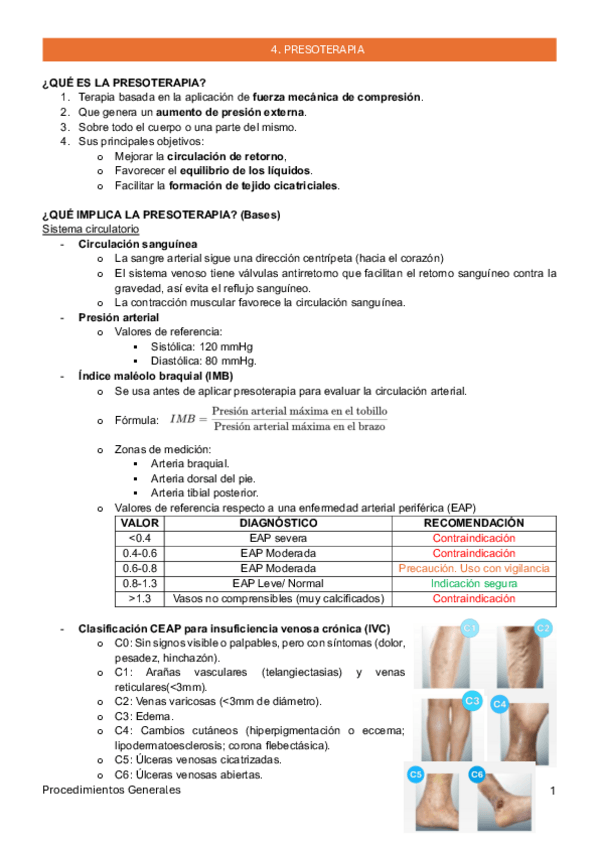 4. PRESOTERAPIA

¿QUÉ ES LA PRESOTERAPIA?
1. Terapia basada en la aplicación de fuerza mecánica de compresión.
2. Que genera un aumento de presión externa.
3. Sobre todo el cuerpo o una parte del mismo.
4. Sus principales objetivos:
o Mejorar la circulación de retorno,
o Favorecer el equilibrio de los líquidos.
o Facilitar la formación de tejido cicatriciales.

¿QUÉ IMPLICA LA PRESOTERAPIA? (Bases)
Sistema circulatorio
- Circulación sanguínea
o La sangre arterial sigue una dirección centrípeta (hacia el corazón)
o El sistema venoso tiene válvulas antirretorno que facilitan el retorno sanguíneo contra la gravedad, así evita el reflujo sanguíneo.
o La contracción muscular favorece la circulación sanguínea.
- Presión arterial
o Valores de referencia:
▪ Sistólica: 120 mmHg
▪ Diastólica: 80 mmHg.
- Índice maléolo braquial (IMB)
o Se usa antes de aplicar presoterapia para evaluar la circulación arterial.
o Fórmula: $IMB = \frac{\text{Presión arterial máxima en el tobillo}}{\text{Presión arterial máxima en el brazo}}$
o Zonas de medición:
▪ Arteria braquial.
▪ Arteria dorsal del pie.
▪ Arteria tibial posterior.
o Valores de referencia respecto a una enfermedad arterial periférica (EAP)

| VALOR | DIAGNÓSTICO | RECOMENDACIÓN |
|---|---|---|
| <0.4 | EAP severa | Contraindicación |
| 0.4-0.6 | EAP Moderada | Contraindicación |
| 0.6-0.8 | EAP Moderada | Precaución. Uso con vigilancia |
| 0.8-1.3 | EAP Leve/ Normal | Indicación segura |
| >1.3 | Vasos no comprensibles (muy calcificados) | Contraindicación |

- Clasificación CEAP para insuficiencia venosa crónica (IVC)
o C0: Sin signos visible o palpables, pero con síntomas (dolor, pesadez, hinchazón).
o C1: Arañas vasculares (telangiectasias) y venas reticulares(<3mm).
o C2: Venas varicosas (<3mm de diámetro).
o C3: Edema.
o C4: Cambios cutáneos (hiperpigmentación o eccema; lipodermatoesclerosis; corona flebectásica).
o C5: Úlceras venosas cicatrizadas.
o C6: Úlceras venosas abiertas.

C1 C2 C3 C4 C5 C6

Procedimientos Generales 1